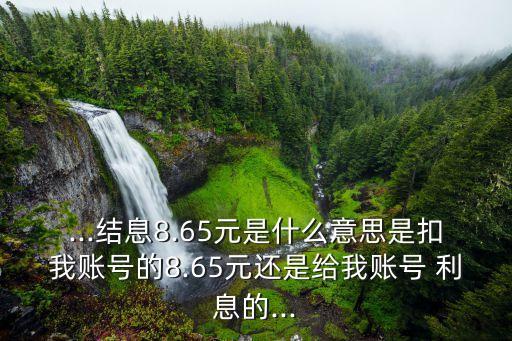 ...结息8.65元是什么意思是扣我账号的8.65元还是给我账号 利息的...